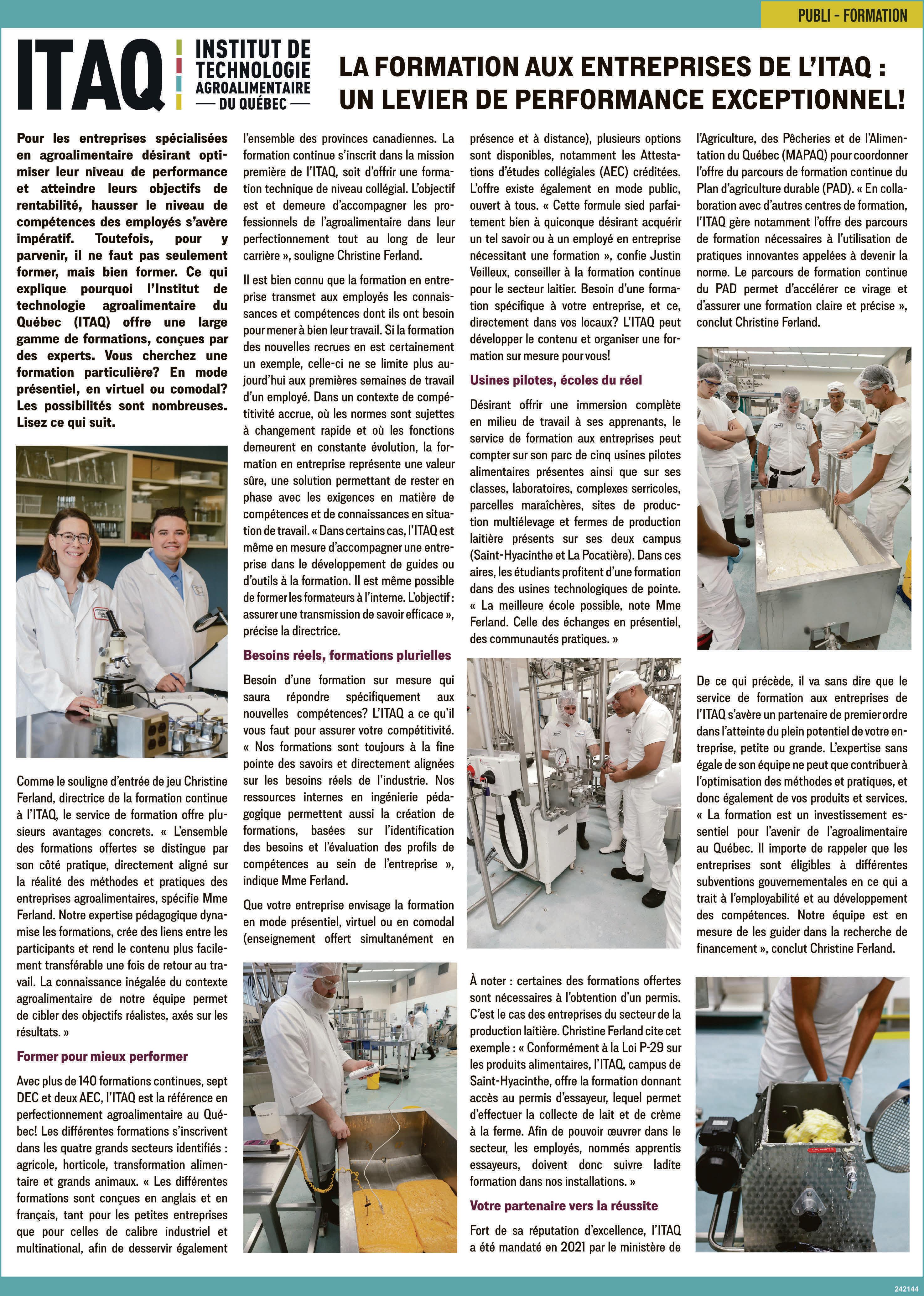 PUBLI - FORMATION

ITAQ INSTITUT DE TECHNOLOGIE AGROALIMENTAIRE — DU QUÉBEC —

LA FORMATION AUX ENTREPRISES DE L'ITAQ : UN LEVIER DE PERFORMANCE EXCEPTIONNEL!

Pour les entreprises spécialisées en agroalimentaire désirant optimiser leur niveau de performance et atteindre leurs objectifs de rentabilité, hausser le niveau de compétences des employés s'avère impératif. Toutefois, pour y parvenir, il ne faut pas seulement former, mais bien former. Ce qui explique pourquoi l'Institut de technologie agroalimentaire du Québec (ITAQ) offre une large gamme de formations, conçues par des experts. Vous cherchez une formation particulière? En mode présentiel, en virtuel ou comodal? Les possibilités sont nombreuses. Lisez ce qui suit.

Comme le souligne d'entrée de jeu Christine Ferland, directrice de la formation continue à l'ITAQ, le service de formation offre plusieurs avantages concrets. « L'ensemble des formations offertes se distingue par son côté pratique, directement aligné sur la réalité des méthodes et pratiques des entreprises agroalimentaires, spécifie Mme Ferland. Notre expertise pédagogique dynamise les formations, crée des liens entre les participants et rend le contenu plus facilement transférable une fois de retour au travail. La connaissance inégalée du contexte agroalimentaire de notre équipe permet de cibler des objectifs réalistes, axés sur les résultats. »

Former pour mieux performer

Avec plus de 140 formations continues, sept DEC et deux AEC, l'ITAQ est la référence en perfectionnement agroalimentaire au Québec! Les différentes formations s'inscrivent dans les quatre grands secteurs identifiés : agricole, horticole, transformation alimentaire et grands animaux. « Les différentes formations sont conçues en anglais et en français, tant pour les petites entreprises que pour celles de calibre industriel et multinational, afin de desservir également l'ensemble des provinces canadiennes. La formation continue s'inscrit dans la mission première de l'ITAQ, soit d'offrir une formation technique de niveau collégial. L'objectif est et demeure d'accompagner les professionnels de l'agroalimentaire dans leur perfectionnement tout au long de leur carrière », souligne Christine Ferland.

Il est bien connu que la formation en entreprise transmet aux employés les connaissances et compétences dont ils ont besoin pour mener à bien leur travail. Si la formation des nouvelles recrues en est certainement un exemple, celle-ci ne se limite plus aujourd'hui aux premières semaines de travail d'un employé. Dans un contexte de compétitivité accrue, où les normes sont sujettes à changement rapide et où les fonctions demeurent en constante évolution, la formation en entreprise représente une valeur sûre, une solution permettant de rester en phase avec les exigences en matière de compétences et de connaissances en situation de travail. « Dans certains cas, l'ITAQ est même en mesure d'accompagner une entreprise dans le développement de guides ou d'outils à la formation. Il est même possible de former les formateurs à l'interne. L'objectif : assurer une transmission de savoir efficace », précise la directrice.

Besoins réels, formations plurielles

Besoin d'une formation sur mesure qui saura répondre spécifiquement aux nouvelles compétences? L'ITAQ a ce qu'il vous faut pour assurer votre compétitivité. « Nos formations sont toujours à la fine pointe des savoirs et directement alignées sur les besoins réels de l'industrie. Nos ressources internes en ingénierie pédagogique permettent aussi la création de formations, basées sur l'identification des besoins et l'évaluation des profils de compétences au sein de l'entreprise », indique Mme Ferland.

Que votre entreprise envisage la formation en mode présentiel, virtuel ou en comodal (enseignement offert simultanément en présence et à distance), plusieurs options sont disponibles, notamment les Attestations d'études collégiales (AEC) créditées. L'offre existe également en mode public, ouvert à tous. « Cette formule sied parfaitement bien à quiconque désirant acquérir un tel savoir ou à un employé en entreprise nécessitant une formation », confie Justin Veilleux, conseiller à la formation continue pour le secteur laitier. Besoin d'une formation spécifique à votre entreprise, et ce, directement dans vos locaux? L'ITAQ peut développer le contenu et organiser une formation sur mesure pour vous!

Usines pilotes, écoles du réel

Désirant offrir une immersion complète en milieu de travail à ses apprenants, le service de formation aux entreprises peut compter sur son parc de cinq usines pilotes alimentaires présentes ainsi que sur ses classes, laboratoires, complexes serricoles, parcelles maraîchères, sites de production multiélevage et fermes de production laitière présents sur ses deux campus (Saint-Hyacinthe et La Pocatière). Dans ces aires, les étudiants profitent d'une formation dans des usines technologiques de pointe. « La meilleure école possible, note Mme Ferland. Celle des échanges en présentiel, des communautés pratiques. »

À noter : certaines des formations offertes sont nécessaires à l'obtention d'un permis. C'est le cas des entreprises du secteur de la production laitière. Christine Ferland cite cet exemple : « Conformément à la Loi P-29 sur les produits alimentaires, l'ITAQ, campus de Saint-Hyacinthe, offre la formation donnant accès au permis d'essayeur, lequel permet d'effectuer la collecte de lait et de crème à la ferme. Afin de pouvoir œuvrer dans le secteur, les employés, nommés apprentis essayeurs, doivent donc suivre ladite formation dans nos installations. »

Votre partenaire vers la réussite

Fort de sa réputation d'excellence, l'ITAQ a été mandaté en 2021 par le ministère de l'Agriculture, des Pêcheries et de l'Alimentation du Québec (MAPAQ) pour coordonner l'offre du parcours de formation continue du Plan d'agriculture durable (PAD). « En collaboration avec d'autres centres de formation, l'ITAQ gère notamment l'offre des parcours de formation nécessaires à l'utilisation de pratiques innovantes appelées à devenir la norme. Le parcours de formation continue du PAD permet d'accélérer ce virage et d'assurer une formation claire et précise », conclut Christine Ferland.

De ce qui précède, il va sans dire que le service de formation aux entreprises de l'ITAQ s'avère un partenaire de premier ordre dans l'atteinte du plein potentiel de votre entreprise, petite ou grande. L'expertise sans égale de son équipe ne peut que contribuer à l'optimisation des méthodes et pratiques, et donc également de vos produits et services. « La formation est un investissement essentiel pour l'avenir de l'agroalimentaire au Québec. Il importe de rappeler que les entreprises sont éligibles à différentes subventions gouvernementales en ce qui a trait à l'employabilité et au développement des compétences. Notre équipe est en mesure de les guider dans la recherche de financement », conclut Christine Ferland.

242144